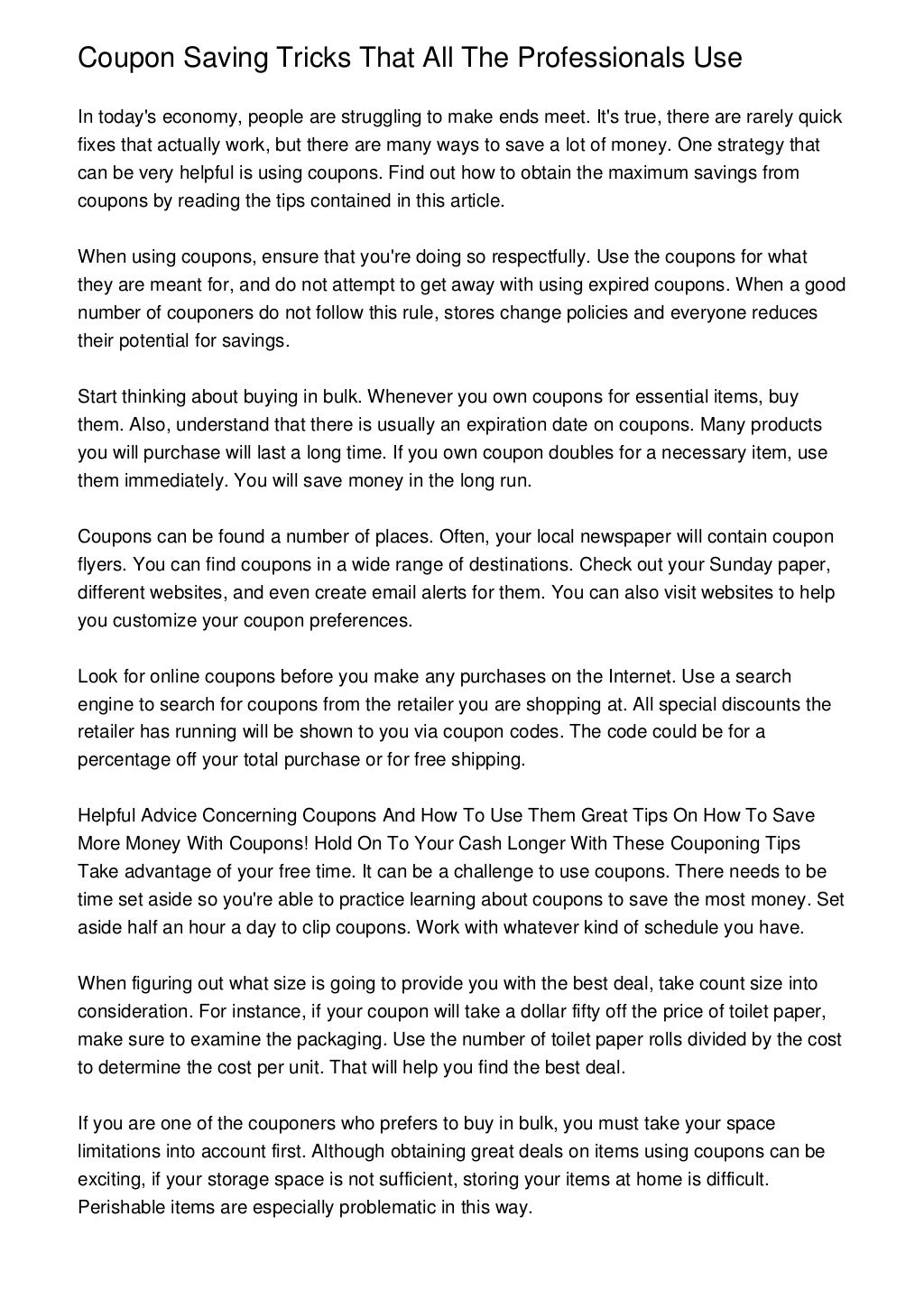 Coupon Saving Tricks That All The Professionals Use

In today's economy, people are struggling to make ends meet. It's true, there are rarely quick fixes that actually work, but there are many ways to save a lot of money. One strategy that can be very helpful is using coupons. Find out how to obtain the maximum savings from coupons by reading the tips contained in this article.

When using coupons, ensure that you're doing so respectfully. Use the coupons for what they are meant for, and do not attempt to get away with using expired coupons. When a good number of couponers do not follow this rule, stores change policies and everyone reduces their potential for savings.

Start thinking about buying in bulk. Whenever you own coupons for essential items, buy them. Also, understand that there is usually an expiration date on coupons. Many products you will purchase will last a long time. If you own coupon doubles for a necessary item, use them immediately. You will save money in the long run.

Coupons can be found a number of places. Often, your local newspaper will contain coupon flyers. You can find coupons in a wide range of destinations. Check out your Sunday paper, different websites, and even create email alerts for them. You can also visit websites to help you customize your coupon preferences.

Look for online coupons before you make any purchases on the Internet. Use a search engine to search for coupons from the retailer you are shopping at. All special discounts the retailer has running will be shown to you via coupon codes. The code could be for a percentage off your total purchase or for free shipping.

Helpful Advice Concerning Coupons And How To Use Them Great Tips On How To Save More Money With Coupons! Hold On To Your Cash Longer With These Couponing Tips Take advantage of your free time. It can be a challenge to use coupons. There needs to be time set aside so you're able to practice learning about coupons to save the most money. Set aside half an hour a day to clip coupons. Work with whatever kind of schedule you have.

When figuring out what size is going to provide you with the best deal, take count size into consideration. For instance, if your coupon will take a dollar fifty off the price of toilet paper, make sure to examine the packaging. Use the number of toilet paper rolls divided by the cost to determine the cost per unit. That will help you find the best deal.

If you are one of the couponers who prefers to buy in bulk, you must take your space limitations into account first. Although obtaining great deals on items using coupons can be exciting, if your storage space is not sufficient, storing your items at home is difficult. Perishable items are especially problematic in this way.